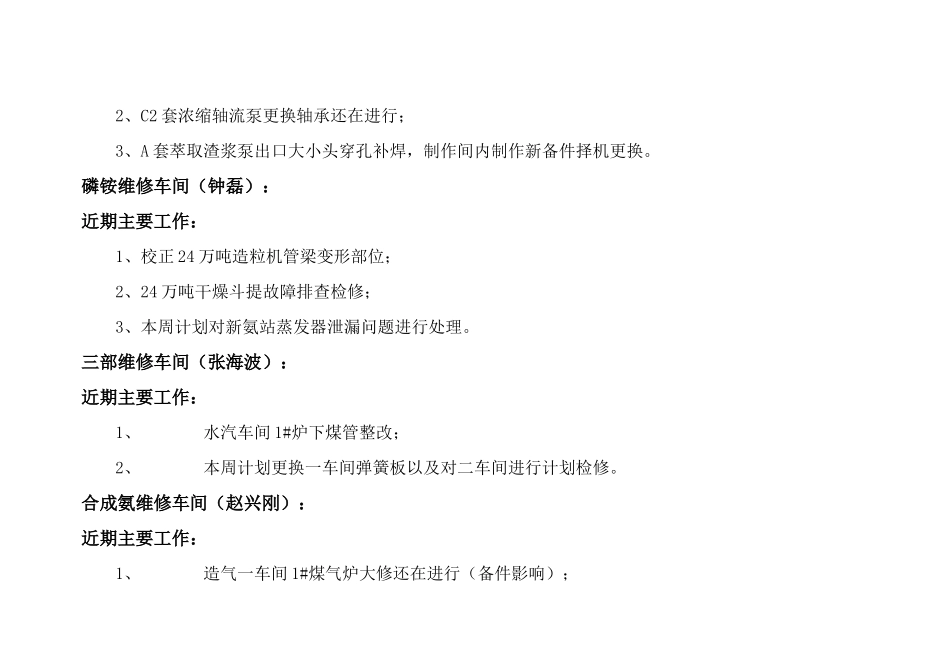 2、C2套浓缩轴流泵更换轴承还在进行；

3、A套萃取渣浆泵出口大小头穿孔补焊，制作间内制作新备件择机更换。

磷铵维修车间（钟磊）：

近期主要工作：

1、校正24万吨造粒机管梁变形部位；

2、24万吨干燥斗提故障排查检修；

3、本周计划对新氨站蒸发器泄漏问题进行处理。

三部维修车间（张海波）：

近期主要工作：

1、 水汽车间1#炉下煤管整改；

2、 本周计划更换一车间弹簧板以及对二车间进行计划检修。

合成氨维修车间（赵兴刚）：

近期主要工作：

1、 造气一车间1#煤气炉大修还在进行（备件影响）；